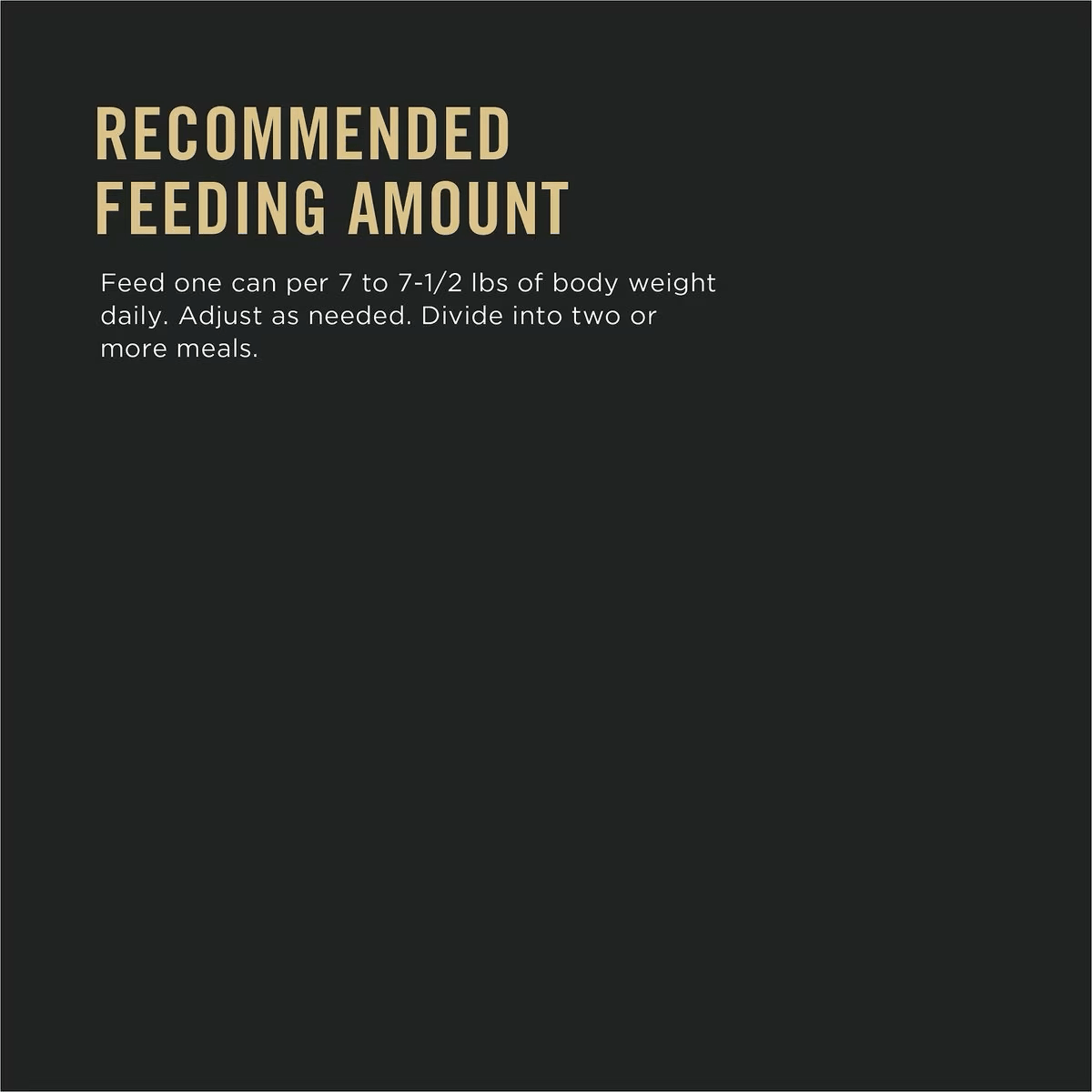 RECOMMENDED FEEDING AMOUNT

Feed one can per 7 to 7-1/2 lbs of body weight daily. Adjust as needed. Divide into two or more meals.